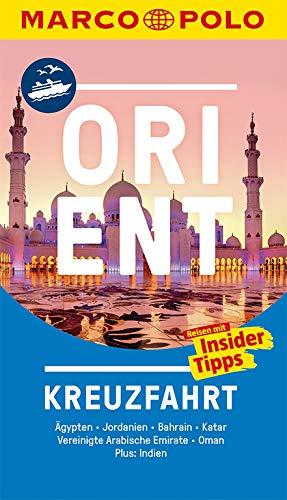 MARCO POLO

ORI
ENT

Reisen mit Insider Tipps

KREUZFAHRT

Ägypten • Jordanien • Bahrain • Katar
Vereinigte Arabische Emirate • Oman
Plus: Indien